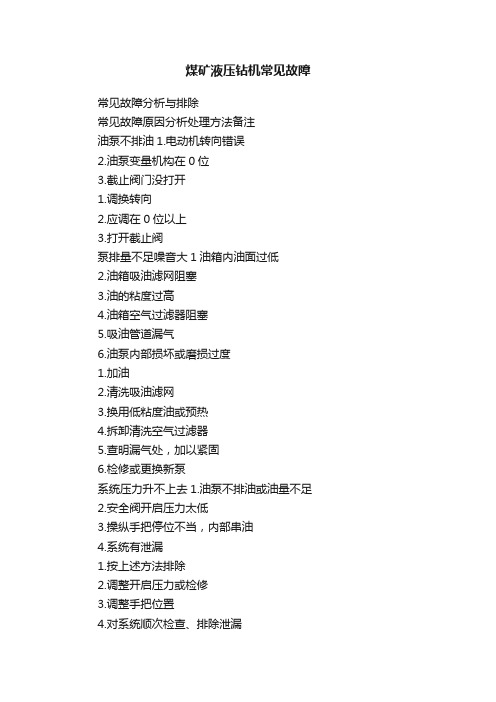 煤矿液压钻机常见故障

常见故障分析与排除

常见故障原因分析处理方法备注

油泵不排油 1.电动机转向错误

2.油泵变量机构在 0 位

3.截止阀门没打开

1.调换转向

2.应调在 0 位以上

3.打开截止阀

泵排量不足噪音大 1 油箱内油面过低

2.油箱吸油滤网阻塞

3.油的粘度过高

4.油箱空气过滤器阻塞

5.吸油管道漏气

6.油泵内部损坏或磨损过度

1.加油

2.清洗吸油滤网

3.换用低粘度油或预热

4.拆卸清洗空气过滤器

5.查明漏气处，加以紧固

6.检修或更换新泵

系统压力升不上去 1.油泵不排油或油量不足

2.安全阀开启压力太低

3.操纵手把停位不当，内部串油

4.系统有泄漏

1.按上述方法排除

2.调整开启压力或检修

3.调整手把位置

4.对系统顺次检查、排除泄漏